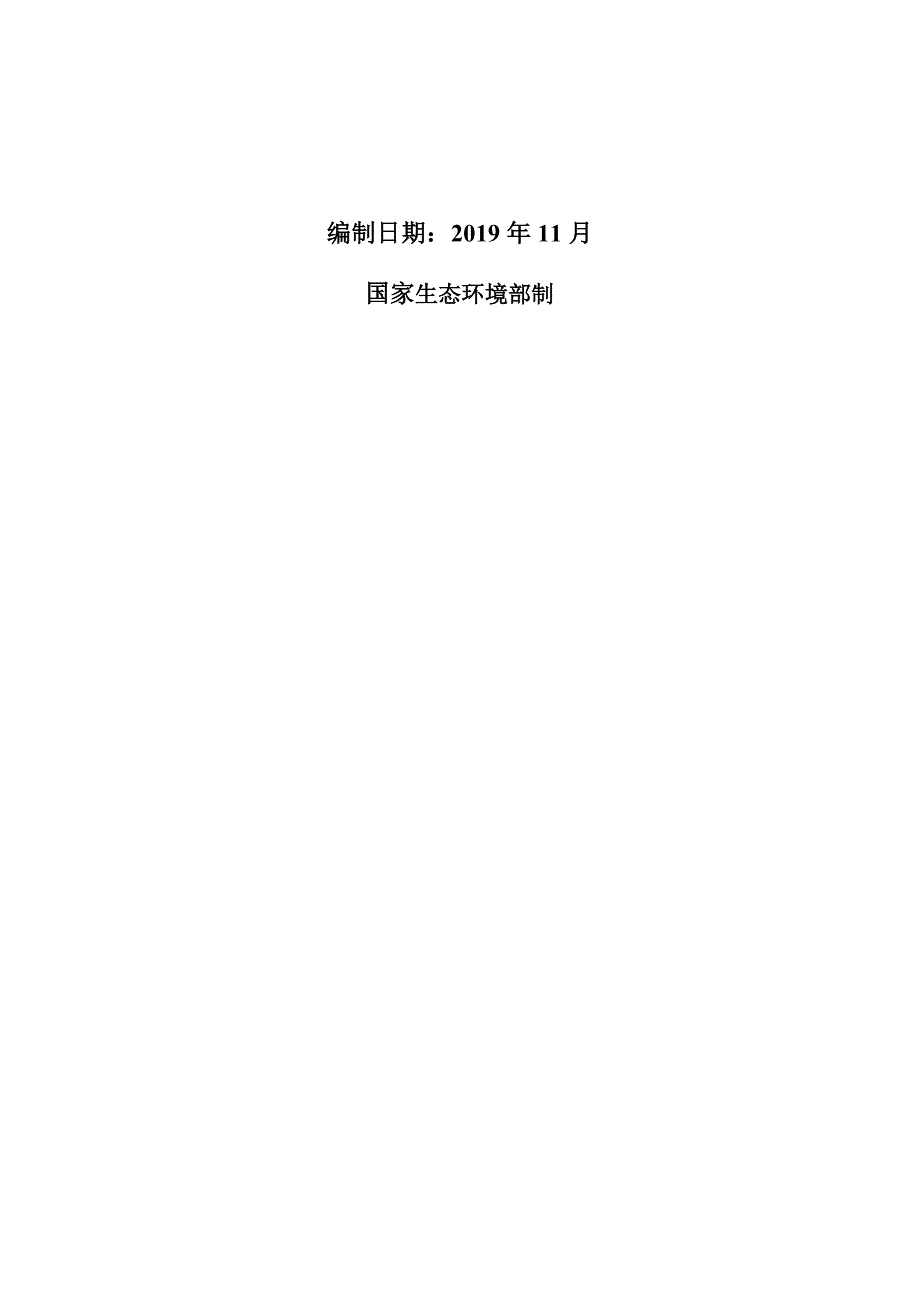 编制日期：2019 年 11 月

国家生态环境部制